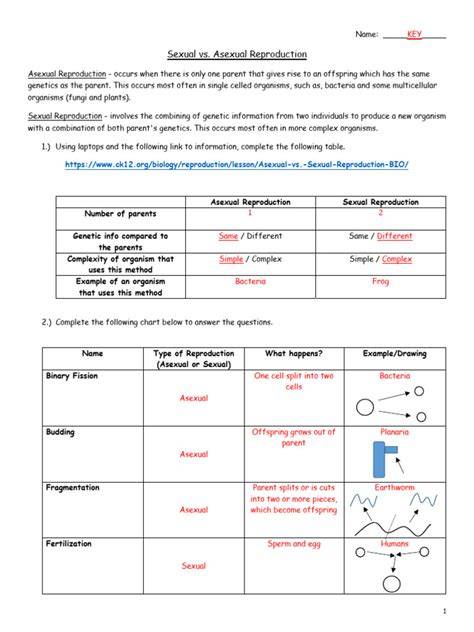 Name: KEY

Sexual vs. Asexual Reproduction

Asexual Reproduction - occurs when there is only one parent that gives rise to an offspring which has the same genetics as the parent. This occurs most often in single celled organisms, such as, bacteria and some multicellular organisms (fungi and plants).

Sexual Reproduction - involves the combining of genetic information from two individuals to produce a new organism with a combination of both parent's genetics. This occurs most often in more complex organisms.

1.) Using laptops and the following link to information, complete the following table.

https://www.ck12.org/biology/reproduction/lesson/Asexual-vs.-Sexual-Reproduction-BIO/

| | Asexual Reproduction | Sexual Reproduction |
|---|---|---|
| Number of parents | 1 | 2 |
| Genetic info compared to the parents | Same / Different | Same / Different |
| Complexity of organism that uses this method | Simple / Complex | Simple / Complex |
| Example of an organism that uses this method | Bacteria | Frog |

2.) Complete the following chart below to answer the questions.

| Name | Type of Reproduction (Asexual or Sexual) | What happens? | Example/Drawing |
|---|---|---|---|
| Binary Fission | Asexual | One cell split into two cells | Bacteria |
| Budding | Asexual | Offspring grows out of parent | Planaria |
| Fragmentation | Asexual | Parent splits or is cuts into two or more pieces, which become offspring | Earthworm |
| Fertilization | Sexual | Sperm and egg | Humans |

1